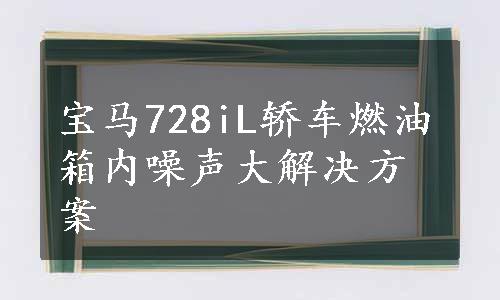 宝马728iL轿车燃油箱内噪声大解决方案